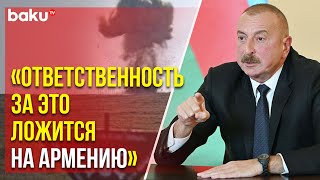 baku TV

«ОТВЕТСТВЕННОСТЬ ЗА ЭТО ЛОЖИТСЯ НА АРМЕНИЮ»